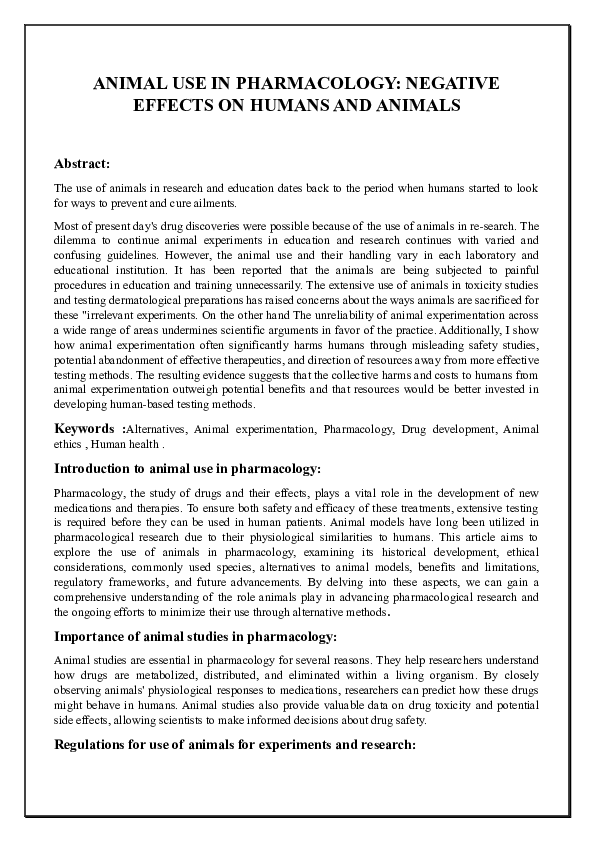 ANIMAL USE IN PHARMACOLOGY: NEGATIVE EFFECTS ON HUMANS AND ANIMALS

Abstract:

The use of animals in research and education dates back to the period when humans started to look for ways to prevent and cure ailments.

Most of present day's drug discoveries were possible because of the use of animals in re-search. The dilemma to continue animal experiments in education and research continues with varied and confusing guidelines. However, the animal use and their handling vary in each laboratory and educational institution. It has been reported that the animals are being subjected to painful procedures in education and training unnecessarily. The extensive use of animals in toxicity studies and testing dermatological preparations has raised concerns about the ways animals are sacrificed for these "irrelevant experiments. On the other hand The unreliability of animal experimentation across a wide range of areas undermines scientific arguments in favor of the practice. Additionally, I show how animal experimentation often significantly harms humans through misleading safety studies, potential abandonment of effective therapeutics, and direction of resources away from more effective testing methods. The resulting evidence suggests that the collective harms and costs to humans from animal experimentation outweigh potential benefits and that resources would be better invested in developing human-based testing methods.

Keywords :Alternatives, Animal experimentation, Pharmacology, Drug development, Animal ethics , Human health .

Introduction to animal use in pharmacology:

Pharmacology, the study of drugs and their effects, plays a vital role in the development of new medications and therapies. To ensure both safety and efficacy of these treatments, extensive testing is required before they can be used in human patients. Animal models have long been utilized in pharmacological research due to their physiological similarities to humans. This article aims to explore the use of animals in pharmacology, examining its historical development, ethical considerations, commonly used species, alternatives to animal models, benefits and limitations, regulatory frameworks, and future advancements. By delving into these aspects, we can gain a comprehensive understanding of the role animals play in advancing pharmacological research and the ongoing efforts to minimize their use through alternative methods.

Importance of animal studies in pharmacology:

Animal studies are essential in pharmacology for several reasons. They help researchers understand how drugs are metabolized, distributed, and eliminated within a living organism. By closely observing animals' physiological responses to medications, researchers can predict how these drugs might behave in humans. Animal studies also provide valuable data on drug toxicity and potential side effects, allowing scientists to make informed decisions about drug safety.

Regulations for use of animals for experiments and research: